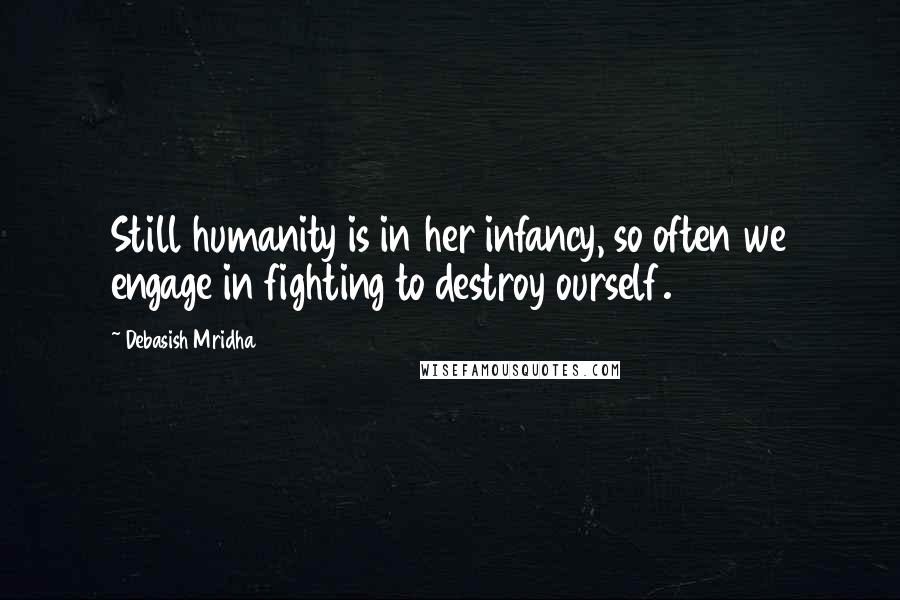 Still humanity is in her infancy, so often we engage in fighting to destroy ourself.

~ Debasish Mridha

WISEFAMOUSQUOTES.COM